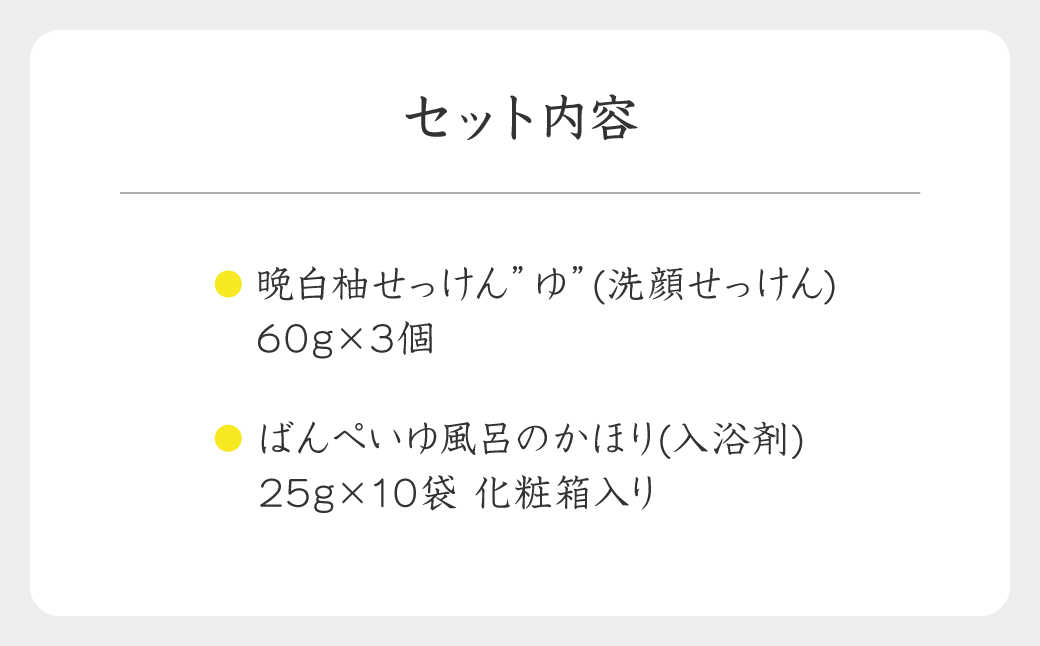 セット内容

● 晩白柚せっけん”ゆ”(洗顔せっけん)
60g×3個

● ばんぺいゆ風呂のかほり(入浴剤)
25g×10袋 化粧箱入り